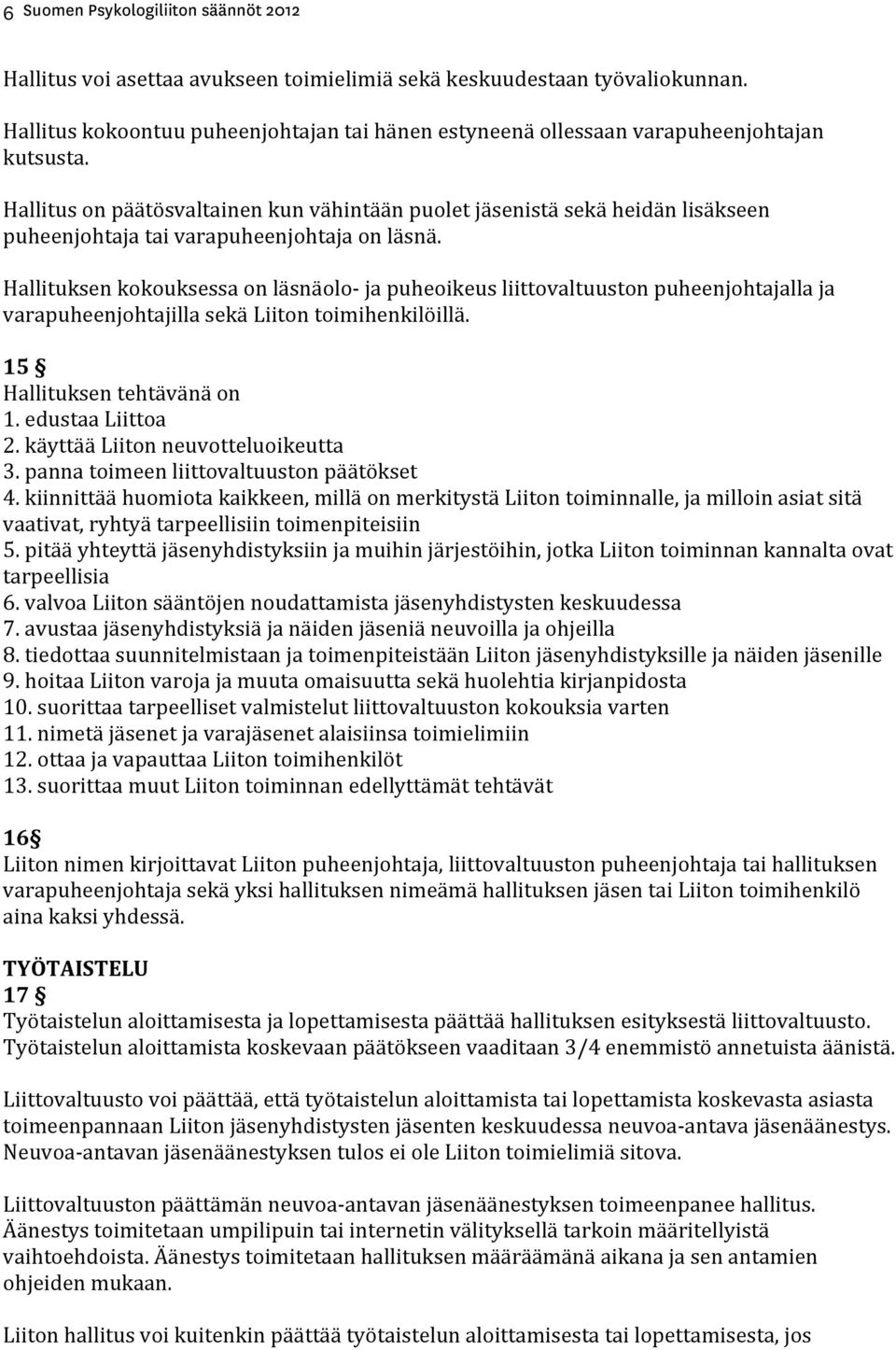 6 Suomen Psykologiliiton säännöt 2012

Hallitus voi asettaa avukseen toimielimiä sekä keskuudestaan työvaliokunnan.

Hallitus kokoontuu puheenjohtajan tai hänen estyneenä ollessaan varapuheenjohtajan kutsusta.

Hallitus on päätösvaltainen kun vähintään puolet jäsenistä sekä heidän lisäkseen puheenjohtaja tai varapuheenjohtaja on läsnä.

Hallituksen kokouksessa on läsnäolo- ja puheoikeus liittovaltuuston puheenjohtajalla ja varapuheenjohtajilla sekä Liiton toimihenkilöillä.

15 §
Hallituksen tehtävänä on
1. edustaa Liittoa
2. käyttää Liiton neuvotteluoikeutta
3. panna toimeen liittovaltuuston päätökset
4. kiinnittää huomiota kaikkeen, millä on merkitystä Liiton toiminnalle, ja milloin asiat sitä vaativat, ryhtyä tarpeellisiin toimenpiteisiin
5. pitää yhteyttä jäsenyhdistyksiin ja muihin järjestöihin, jotka Liiton toiminnan kannalta ovat tarpeellisia
6. valvoa Liiton sääntöjen noudattamista jäsenyhdistysten keskuudessa
7. avustaa jäsenyhdistyksiä ja näiden jäseniä neuvoilla ja ohjeilla
8. tiedottaa suunnitelmistaan ja toimenpiteistään Liiton jäsenyhdistyksille ja näiden jäsenille
9. hoitaa Liiton varoja ja muuta omaisuutta sekä huolehtia kirjanpidosta
10. suorittaa tarpeelliset valmistelut liittovaltuuston kokouksia varten
11. nimetä jäsenet ja varajäsenet alaisiinsa toimielimiin
12. ottaa ja vapauttaa Liiton toimihenkilöt
13. suorittaa muut Liiton toiminnan edellyttämät tehtävät

16§
Liiton nimen kirjoittavat Liiton puheenjohtaja, liittovaltuuston puheenjohtaja tai hallituksen varapuheenjohtaja sekä yksi hallituksen nimeämä hallituksen jäsen tai Liiton toimihenkilö aina kaksi yhdessä.

TYÖTAISTELU
17 §
Työtaistelun aloittamisesta ja lopettamisesta päättää hallituksen esityksestä liittovaltuusto. Työtaistelun aloittamista koskevaan päätökseen vaaditaan 3/4 enemmistö annetuista äänistä.

Liittovaltuusto voi päättää, että työtaistelun aloittamista tai lopettamista koskevasta asiasta toimeenpannaan Liiton jäsenyhdistysten jäsenten keskuudessa neuvoa-antava jäsenäänestys. Neuvoa-antavan jäsenäänestyksen tulos ei ole Liiton toimielimiä sitova.

Liittovaltuuston päättämän neuvoa-antavan jäsenäänestyksen toimeenpanee hallitus. Äänestys toimitetaan umpilipuin tai internetin välityksellä tarkoin määritellyistä vaihtoehdoista. Äänestys toimitetaan hallituksen määräämänä aikana ja sen antamien ohjeiden mukaan.

Liiton hallitus voi kuitenkin päättää työtaistelun aloittamisesta tai lopettamisesta, jos